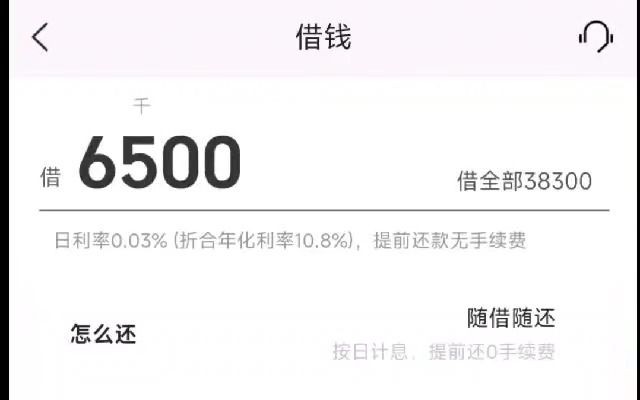 借钱

千

借 6500

借全部38300

日利率0.03% (折合年化利率10.8%)，提前还款无手续费

怎么还

随借随还

按日计息，提前还0手续费